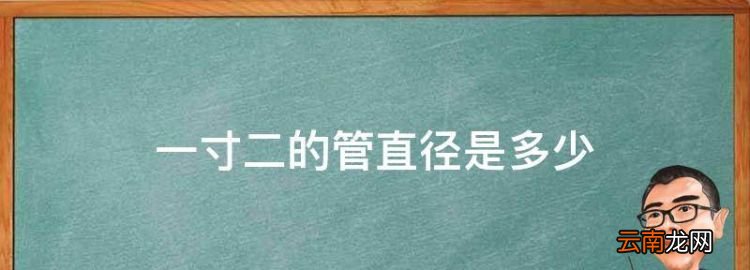 一寸二的管直径是多少

云南龙网